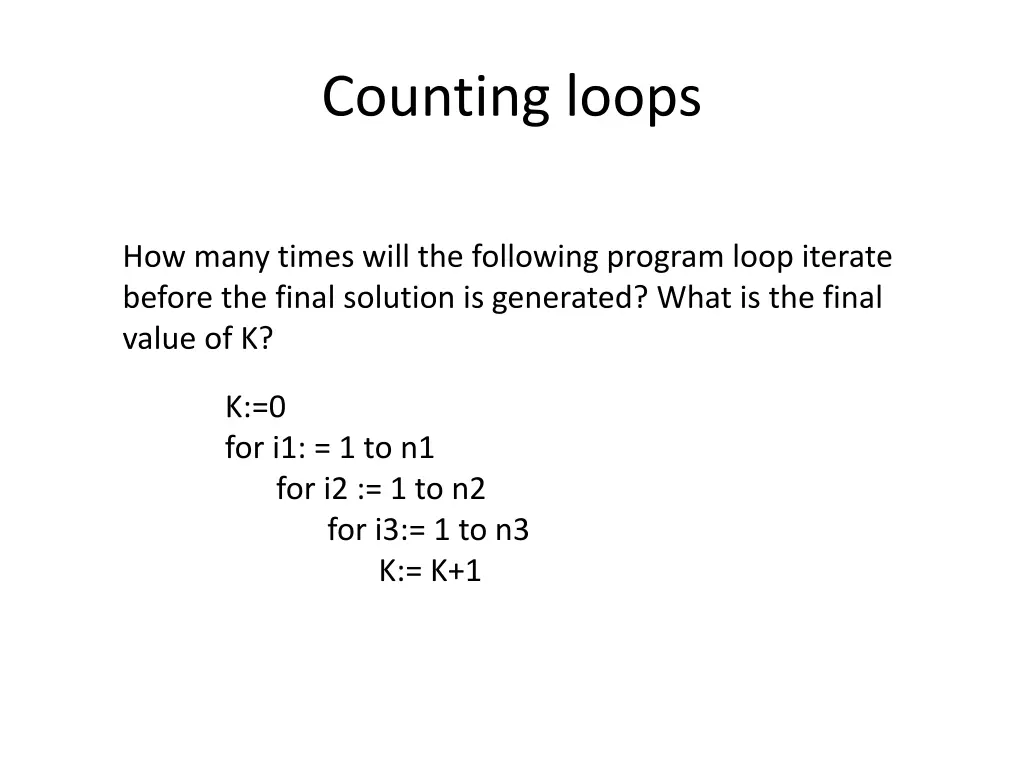 Counting loops

How many times will the following program loop iterate before the final solution is generated? What is the final value of K?

K:=0
for i1: = 1 to n1
for i2 := 1 to n2
for i3:= 1 to n3
K:= K+1